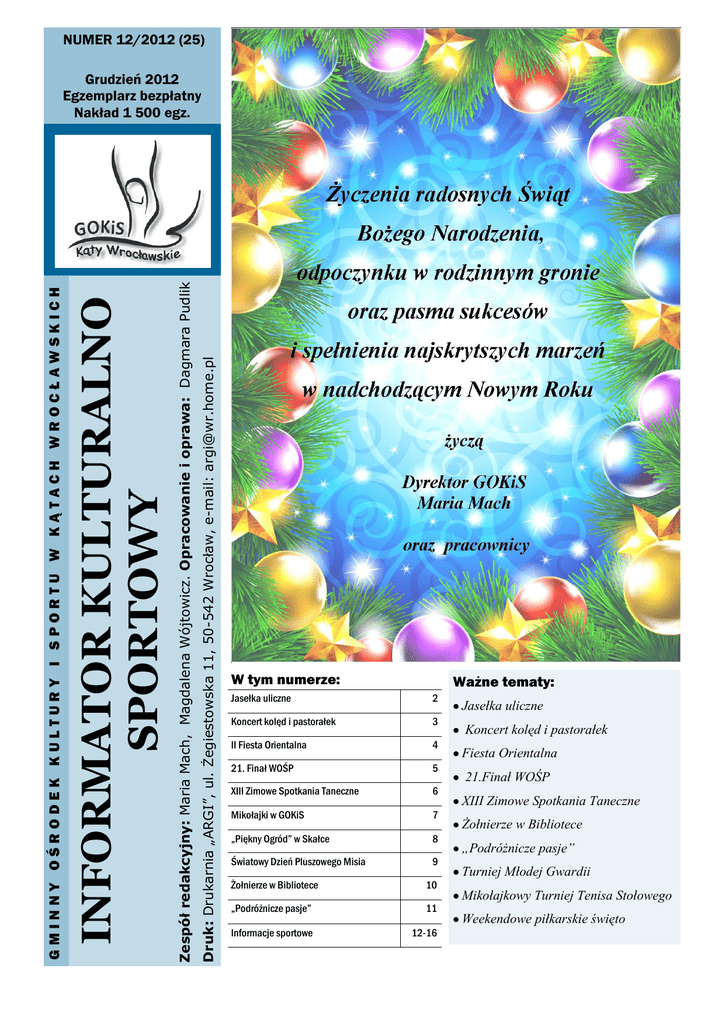 NUMER 12/2012 (25)

Grudzień 2012
Egzemplarz bezpłatny
Nakład 1 500 egz.

GOKiS
Kąty Wrocławskie

GMINNY OŚRODEK KULTURY I SPORTU W KĄTACH WROCŁAWSKICH

INFORMATOR KULTURALNO SPORTOWY

Zespół redakcyjny: Maria Mach, Magdalena Wójtowicz. Opracowanie i oprawa: Dagmara Pudlik

Druk: Drukarnia „ARGI", ul. Żegiestowska 11, 50-542 Wrocław, e-mail: argi@wr.home.pl

Życzenia radosnych Świąt
Bożego Narodzenia,
odpoczynku w rodzinnym gronie
oraz pasma sukcesów
i spełnienia najskrytszych marzeń
w nadchodzącym Nowym Roku

życzą

Dyrektor GOKiS
Maria Mach

oraz pracownicy

W tym numerze:

| Jasełka uliczne | 2 |
|---|---|
| Koncert kolęd i pastorałek | 3 |
| II Fiesta Orientalna | 4 |
| 21. Finał WOŚP | 5 |
| XIII Zimowe Spotkania Taneczne | 6 |
| Mikołajki w GOKiS | 7 |
| „Piękny Ogród" w Skałce | 8 |
| Światowy Dzień Pluszowego Misia | 9 |
| Żołnierze w Bibliotece | 10 |
| „Podróżnicze pasje" | 11 |
| Informacje sportowe | 12-16 |

Ważne tematy:

• Jasełka uliczne
• Koncert kolęd i pastorałek
• Fiesta Orientalna
• 21.Finał WOŚP
• XIII Zimowe Spotkania Taneczne
• Żołnierze w Bibliotece
• „Podróżnicze pasje"
• Turniej Młodej Gwardii
• Mikołajkowy Turniej Tenisa Stołowego
• Weekendowe piłkarskie święto